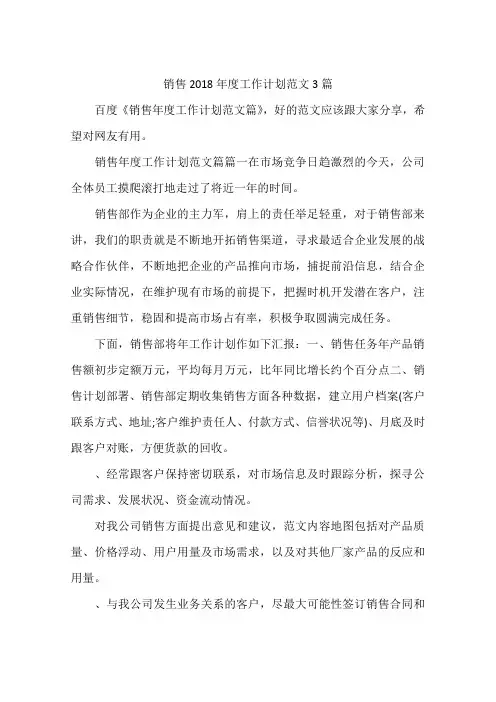 销售 2018 年度工作计划范文 3 篇

百度《销售年度工作计划范文篇》，好的范文应该跟大家分享，希望对网友有用。

销售年度工作计划范文篇篇一在市场竞争日趋激烈的今天，公司全体员工摸爬滚打地走过了将近一年的时间。

销售部作为企业的主力军，肩上的责任举足轻重，对于销售部来讲，我们的职责就是不断地开拓销售渠道，寻求最适合企业发展的战略合作伙伴，不断地把企业的产品推向市场，捕捉前沿信息，结合企业实际情况，在维护现有市场的前提下，把握时机开发潜在客户，注重销售细节，稳固和提高市场占有率，积极争取圆满完成任务。

下面，销售部将年工作计划作如下汇报：一、销售任务年产品销售额初步定额万元，平均每月万元，比年同比增长约个百分点二、销售计划部署、销售部定期收集销售方面各种数据，建立用户档案(客户联系方式、地址;客户维护责任人、付款方式、信誉状况等)、月底及时跟客户对账，方便货款的回收。

、经常跟客户保持密切联系，对市场信息及时跟踪分析，探寻公司需求、发展状况、资金流动情况。

对我公司销售方面提出意见和建议，范文内容地图包括对产品质量、价格浮动、用户用量及市场需求，以及对其他厂家产品的反应和用量。

、与我公司发生业务关系的客户，尽最大可能性签订销售合同和